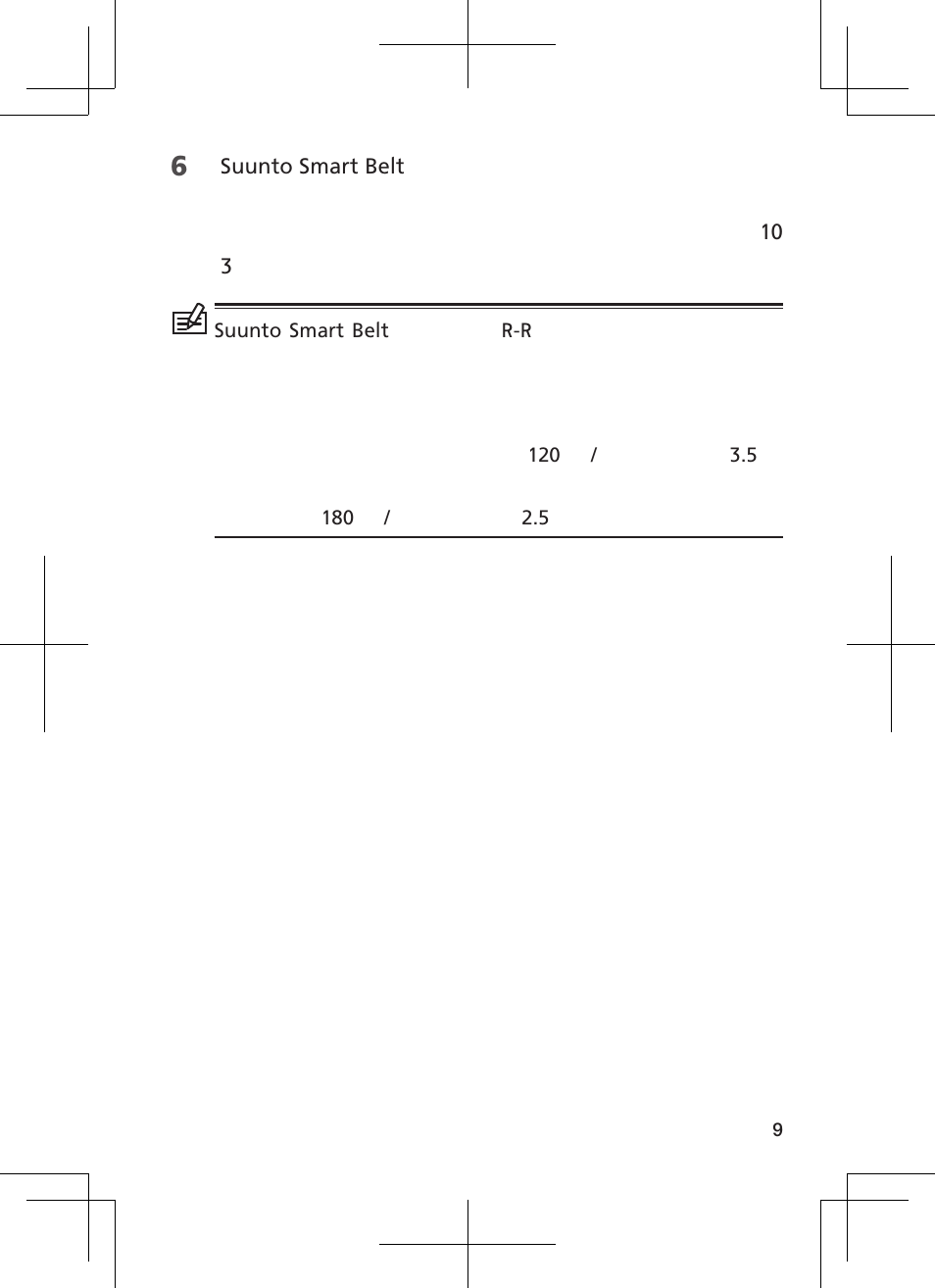 6 Suunto Smart Belt

10

3

Suunto Smart Belt R-R

120 / 3.5

180 / 2.5

9